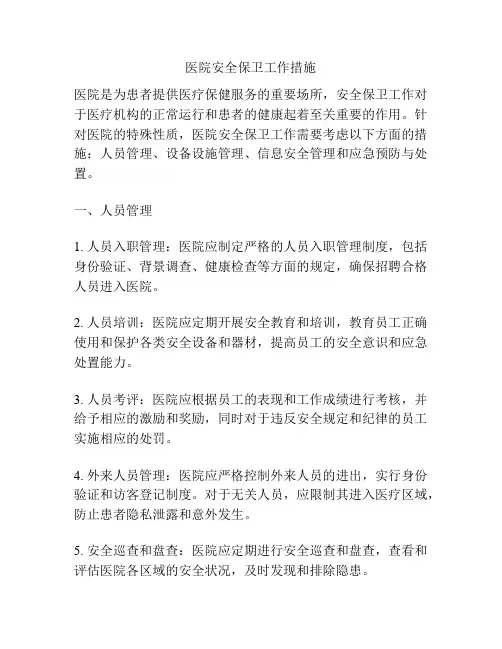 医院安全保卫工作措施

医院是为患者提供医疗保健服务的重要场所，安全保卫工作对于医疗机构的正常运行和患者的健康起着至关重要的作用。针对医院的特殊性质，医院安全保卫工作需要考虑以下方面的措施：人员管理、设备设施管理、信息安全管理和应急预防与处置。

一、人员管理

1. 人员入职管理：医院应制定严格的人员入职管理制度，包括身份验证、背景调查、健康检查等方面的规定，确保招聘合格人员进入医院。

2. 人员培训：医院应定期开展安全教育和培训，教育员工正确使用和保护各类安全设备和器材，提高员工的安全意识和应急处置能力。

3. 人员考评：医院应根据员工的表现和工作成绩进行考核，并给予相应的激励和奖励，同时对于违反安全规定和纪律的员工实施相应的处罚。

4. 外来人员管理：医院应严格控制外来人员的进出，实行身份验证和访客登记制度。对于无关人员，应限制其进入医疗区域，防止患者隐私泄露和意外发生。

5. 安全巡查和盘查：医院应定期进行安全巡查和盘查，查看和评估医院各区域的安全状况，及时发现和排除隐患。